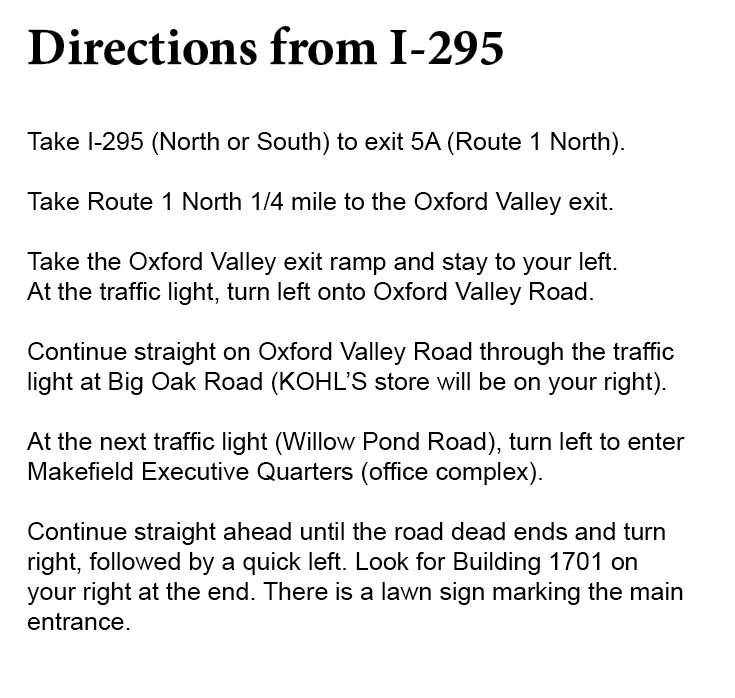 Directions from I-295

Take I-295 (North or South) to exit 5A (Route 1 North).

Take Route 1 North 1/4 mile to the Oxford Valley exit.

Take the Oxford Valley exit ramp and stay to your left.
At the traffic light, turn left onto Oxford Valley Road.

Continue straight on Oxford Valley Road through the traffic light at Big Oak Road (KOHL'S store will be on your right).

At the next traffic light (Willow Pond Road), turn left to enter Makefield Executive Quarters (office complex).

Continue straight ahead until the road dead ends and turn right, followed by a quick left. Look for Building 1701 on your right at the end. There is a lawn sign marking the main entrance.